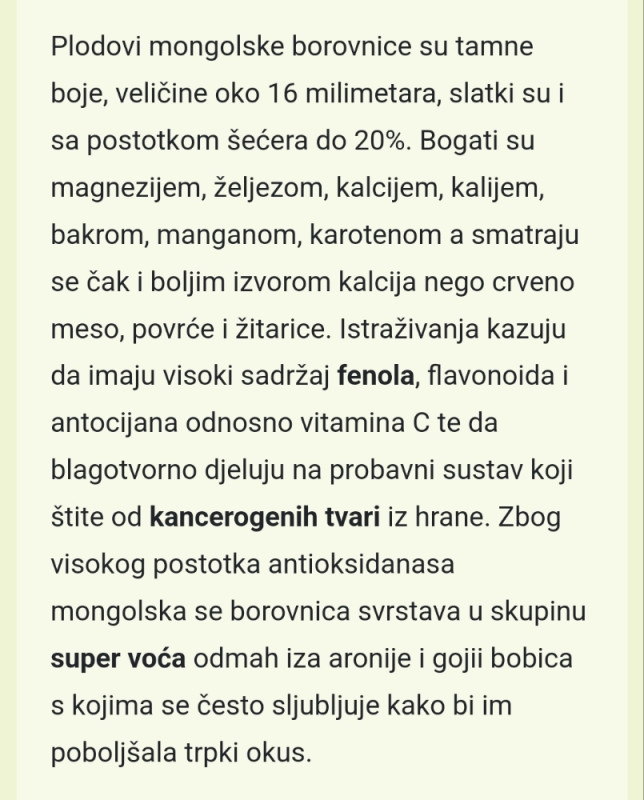 Plodovi mongolske borovnice su tamne boje, veličine oko 16 milimetara, slatki su i sa postotkom šećera do 20%. Bogati su magnezijem, željezom, kalcijem, kalijem, bakrom, manganom, karotenom a smatraju se čak i boljim izvorom kalcija nego crveno meso, povrće i žitarice. Istraživanja kazuju da imaju visoki sadržaj fenola, flavonoida i antocijana odnosno vitamina C te da blagotvorno djeluju na probavni sustav koji štite od kancerogenih tvari iz hrane. Zbog visokog postotka antioksidanasa mongolska se borovnica svrstava u skupinu super voća odmah iza aronije i gojii bobica s kojima se često sljubljuje kako bi im poboljšala trpki okus.